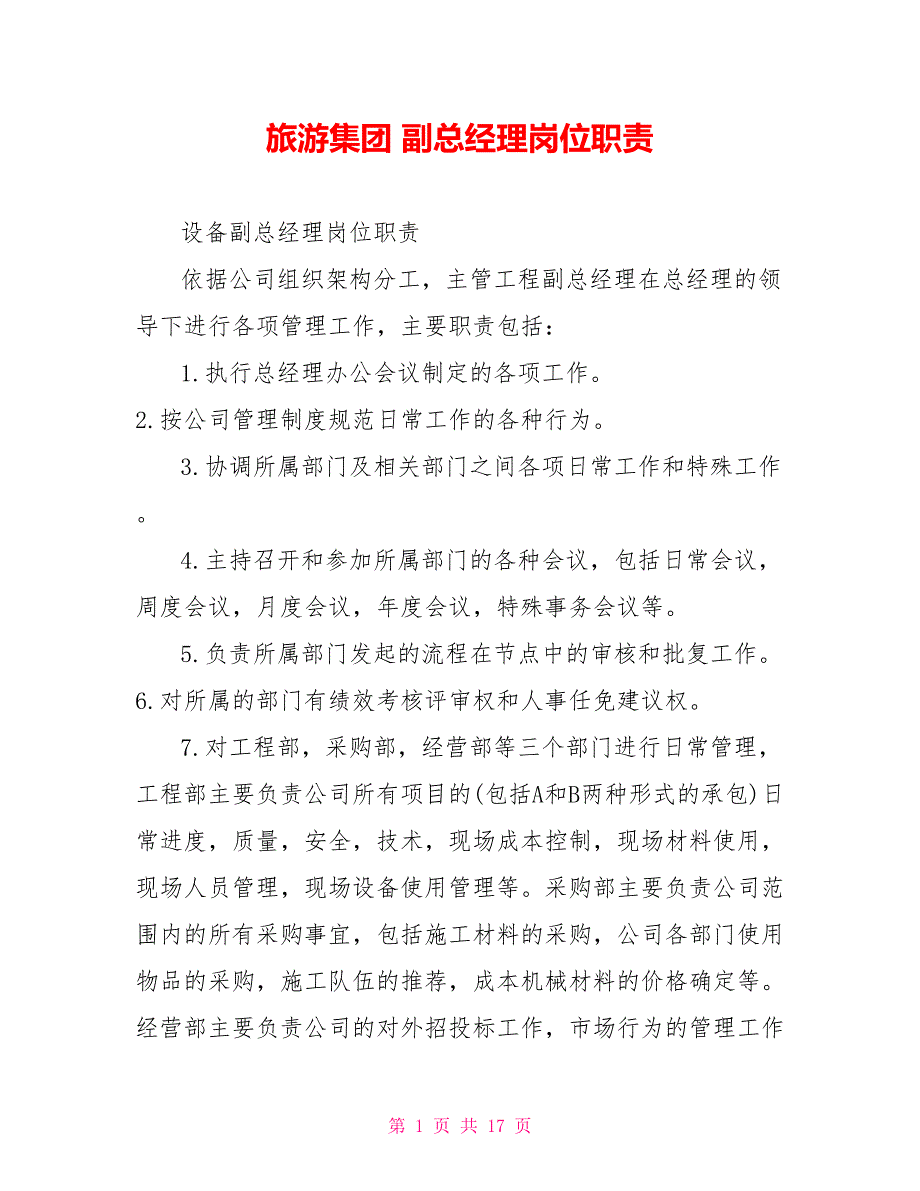 旅游集团 副总经理岗位职责

设备副总经理岗位职责

依据公司组织架构分工，主管工程副总经理在总经理的领导下进行各项管理工作，主要职责包括：

1.执行总经理办公会议制定的各项工作。

2.按公司管理制度规范日常工作的各种行为。

3.协调所属部门及相关部门之间各项日常工作和特殊工作。

4.主持召开和参加所属部门的各种会议，包括日常会议，周度会议，月度会议，年度会议，特殊事务会议等。

5.负责所属部门发起的流程在节点中的审核和批复工作。

6.对所属的部门有绩效考核评审权和人事任免建议权。

7.对工程部，采购部，经营部等三个部门进行日常管理，工程部主要负责公司所有项目的(包括A和B两种形式的承包)日常进度，质量，安全，技术，现场成本控制，现场材料使用，现场人员管理，现场设备使用管理等。采购部主要负责公司范围内的所有采购事宜，包括施工材料的采购，公司各部门使用物品的采购，施工队伍的推荐，成本机械材料的价格确定等。经营部主要负责公司的对外招投标工作，市场行为的管理工作

第 1 页 共 17 页